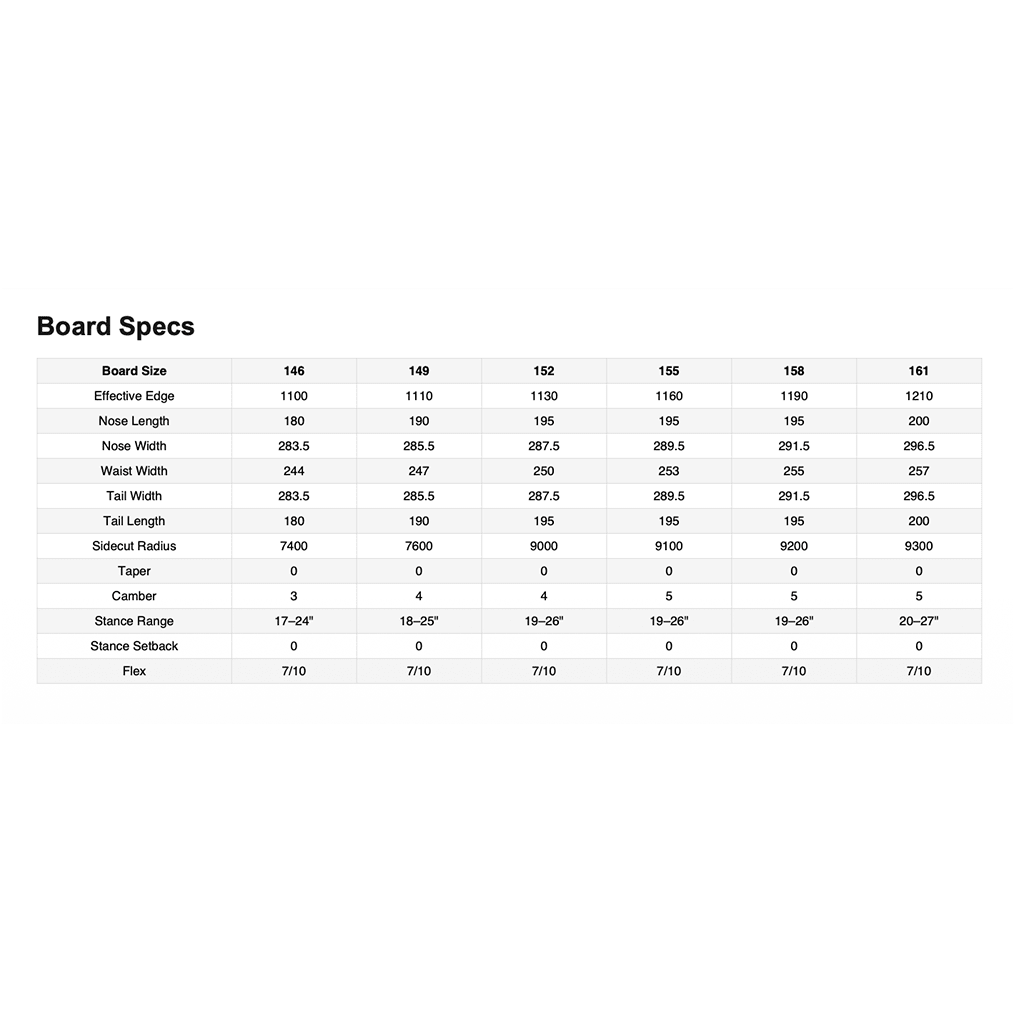 Board Specs

| Board Size | 146 | 149 | 152 | 155 | 158 | 161 |
|---|---|---|---|---|---|---|
| Effective Edge | 1100 | 1110 | 1130 | 1160 | 1190 | 1210 |
| Nose Length | 180 | 190 | 195 | 195 | 195 | 200 |
| Nose Width | 283.5 | 285.5 | 287.5 | 289.5 | 291.5 | 296.5 |
| Waist Width | 244 | 247 | 250 | 253 | 255 | 257 |
| Tail Width | 283.5 | 285.5 | 287.5 | 289.5 | 291.5 | 296.5 |
| Tail Length | 180 | 190 | 195 | 195 | 195 | 200 |
| Sidecut Radius | 7400 | 7600 | 9000 | 9100 | 9200 | 9300 |
| Taper | 0 | 0 | 0 | 0 | 0 | 0 |
| Camber | 3 | 4 | 4 | 5 | 5 | 5 |
| Stance Range | 17–24" | 18–25" | 19–26" | 19–26" | 19–26" | 20–27" |
| Stance Setback | 0 | 0 | 0 | 0 | 0 | 0 |
| Flex | 7/10 | 7/10 | 7/10 | 7/10 | 7/10 | 7/10 |